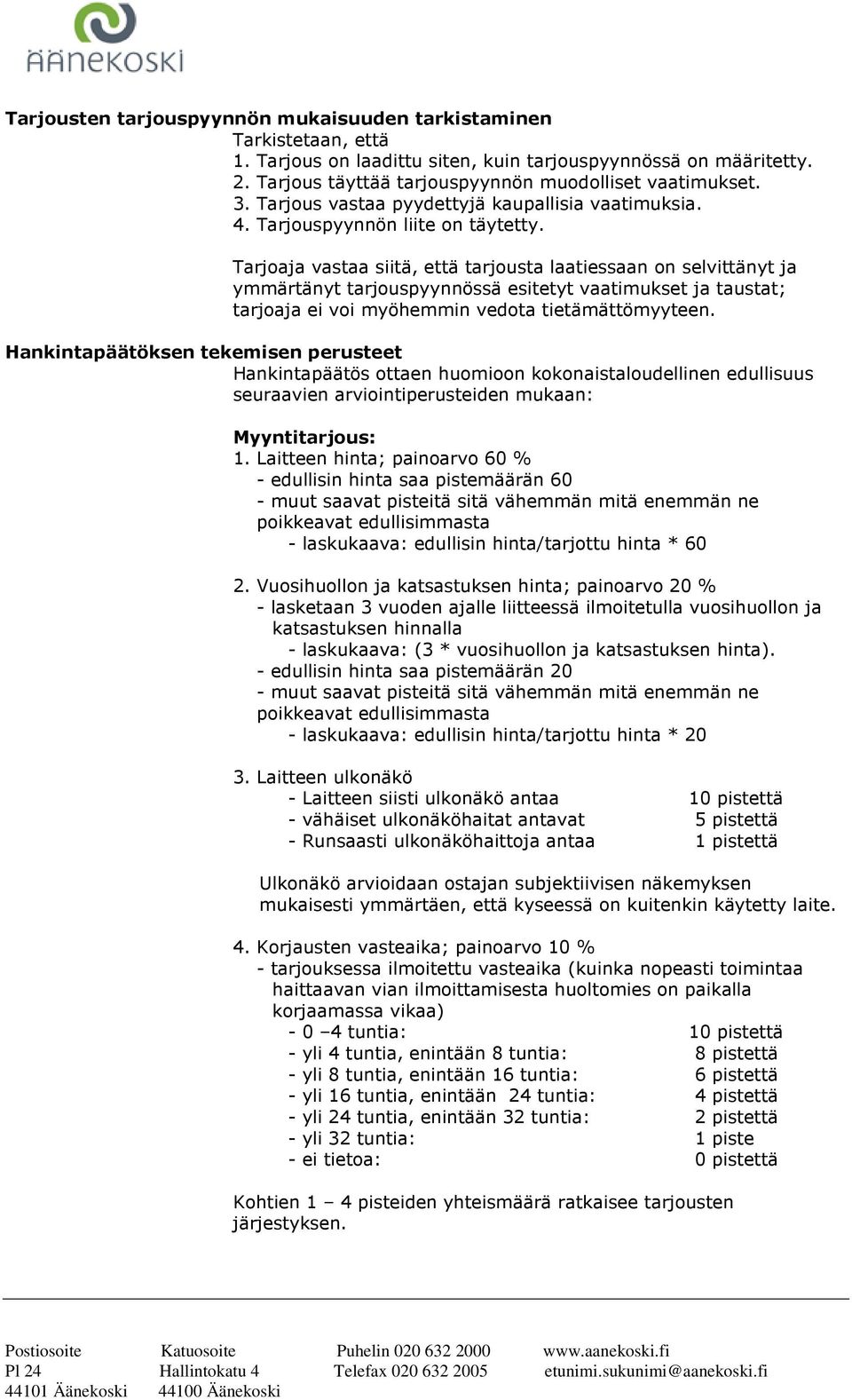 ÄÄNEKOSKI

Tarjousten tarjouspyynnön mukaisuuden tarkistaminen
Tarkistetaan, että
1. Tarjous on laadittu siten, kuin tarjouspyynnössä on määritetty.
2. Tarjous täyttää tarjouspyynnön muodolliset vaatimukset.
3. Tarjous vastaa pyydettyjä kaupallisia vaatimuksia.
4. Tarjouspyynnön liite on täytetty.

Tarjoaja vastaa siitä, että tarjousta laatiessaan on selvittänyt ja ymmärtänyt tarjouspyynnössä esitetyt vaatimukset ja taustat; tarjoaja ei voi myöhemmin vedota tietämättömyyteen.

Hankintapäätöksen tekemisen perusteet
Hankintapäätös ottaen huomioon kokonaistaloudellinen edullisuus seuraavien arviointiperusteiden mukaan:

Myyntitarjous:
1. Laitteen hinta; painoarvo 60 %
- edullisin hinta saa pistemäärän 60
- muut saavat pisteitä sitä vähemmän mitä enemmän ne poikkeavat edullisimmasta
- laskukaava: edullisin hinta/tarjottu hinta * 60

2. Vuosihuollon ja katsastuksen hinta; painoarvo 20 %
- lasketaan 3 vuoden ajalle liitteessä ilmoitetulla vuosihuollon ja katsastuksen hinnalla
- laskukaava: (3 * vuosihuollon ja katsastuksen hinta).
- edullisin hinta saa pistemäärän 20
- muut saavat pisteitä sitä vähemmän mitä enemmän ne poikkeavat edullisimmasta
- laskukaava: edullisin hinta/tarjottu hinta * 20

3. Laitteen ulkonäkö
- Laitteen siisti ulkonäkö antaa 10 pistettä
- vähäiset ulkonäköhaitat antavat 5 pistettä
- Runsaasti ulkonäköhaittoja antaa 1 pistettä

Ulkonäkö arvioidaan ostajan subjektiivisen näkemyksen mukaisesti ymmärtäen, että kyseessä on kuitenkin käytetty laite.

4. Korjausten vasteaika; painoarvo 10 %
- tarjouksessa ilmoitettu vasteaika (kuinka nopeasti toimintaa haittaavan vian ilmoittamisesta huoltomies on paikalla korjaamassa vikaa)
- 0 –4 tuntia: 10 pistettä
- yli 4 tuntia, enintään 8 tuntia: 8 pistettä
- yli 8 tuntia, enintään 16 tuntia: 6 pistettä
- yli 16 tuntia, enintään 24 tuntia: 4 pistettä
- yli 24 tuntia, enintään 32 tuntia: 2 pistettä
- yli 32 tuntia: 1 piste
- ei tietoa: 0 pistettä

Kohtien 1 – 4 pisteiden yhteismäärä ratkaisee tarjousten järjestyksen.

Postiosoite
Pl 24
44101 Äänekoski

Katuosoite
Hallintokatu 4
44100 Äänekoski

Puhelin 020 632 2000
Telefax 020 632 2005

www.aanekoski.fi
etunimi.sukunimi@aanekoski.fi